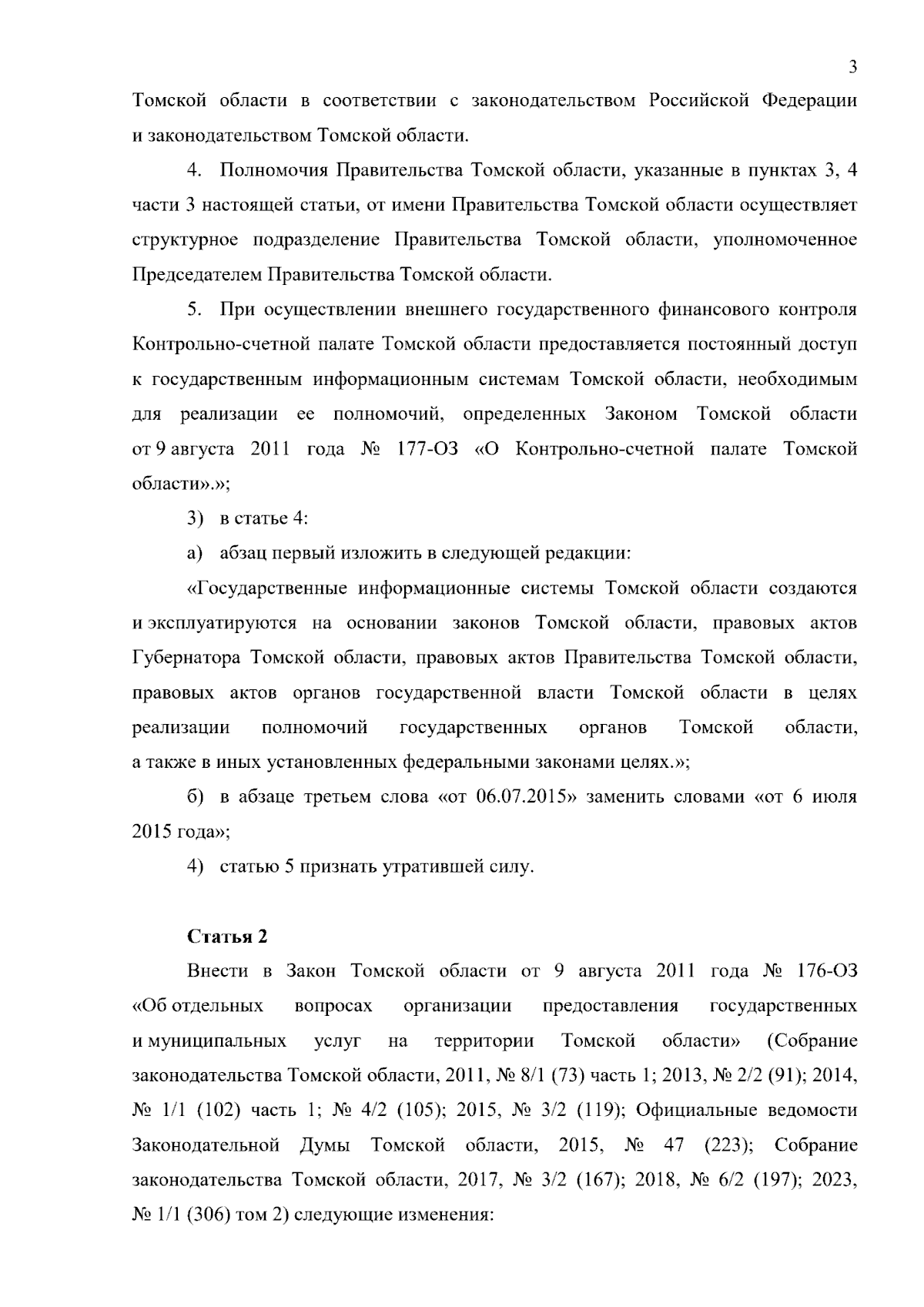 3

Томской области в соответствии с законодательством Российской Федерации и законодательством Томской области.

4. Полномочия Правительства Томской области, указанные в пунктах 3, 4 части 3 настоящей статьи, от имени Правительства Томской области осуществляет структурное подразделение Правительства Томской области, уполномоченное Председателем Правительства Томской области.

5. При осуществлении внешнего государственного финансового контроля Контрольно-счетной палате Томской области предоставляется постоянный доступ к государственным информационным системам Томской области, необходимым для реализации ее полномочий, определенных Законом Томской области от 9 августа 2011 года № 177-ОЗ «О Контрольно-счетной палате Томской области».»;

3) в статье 4:

а) абзац первый изложить в следующей редакции:

«Государственные информационные системы Томской области создаются и эксплуатируются на основании законов Томской области, правовых актов Губернатора Томской области, правовых актов Правительства Томской области, правовых актов органов государственной власти Томской области в целях реализации полномочий государственных органов Томской области, а также в иных установленных федеральными законами целях.»;

б) в абзаце третьем слова «от 06.07.2015» заменить словами «от 6 июля 2015 года»;

4) статью 5 признать утратившей силу.

Статья 2

Внести в Закон Томской области от 9 августа 2011 года № 176-ОЗ «Об отдельных вопросах организации предоставления государственных и муниципальных услуг на территории Томской области» (Собрание законодательства Томской области, 2011, № 8/1 (73) часть 1; 2013, № 2/2 (91); 2014, № 1/1 (102) часть 1; № 4/2 (105); 2015, № 3/2 (119); Официальные ведомости Законодательной Думы Томской области, 2015, № 47 (223); Собрание законодательства Томской области, 2017, № 3/2 (167); 2018, № 6/2 (197); 2023, № 1/1 (306) том 2) следующие изменения: